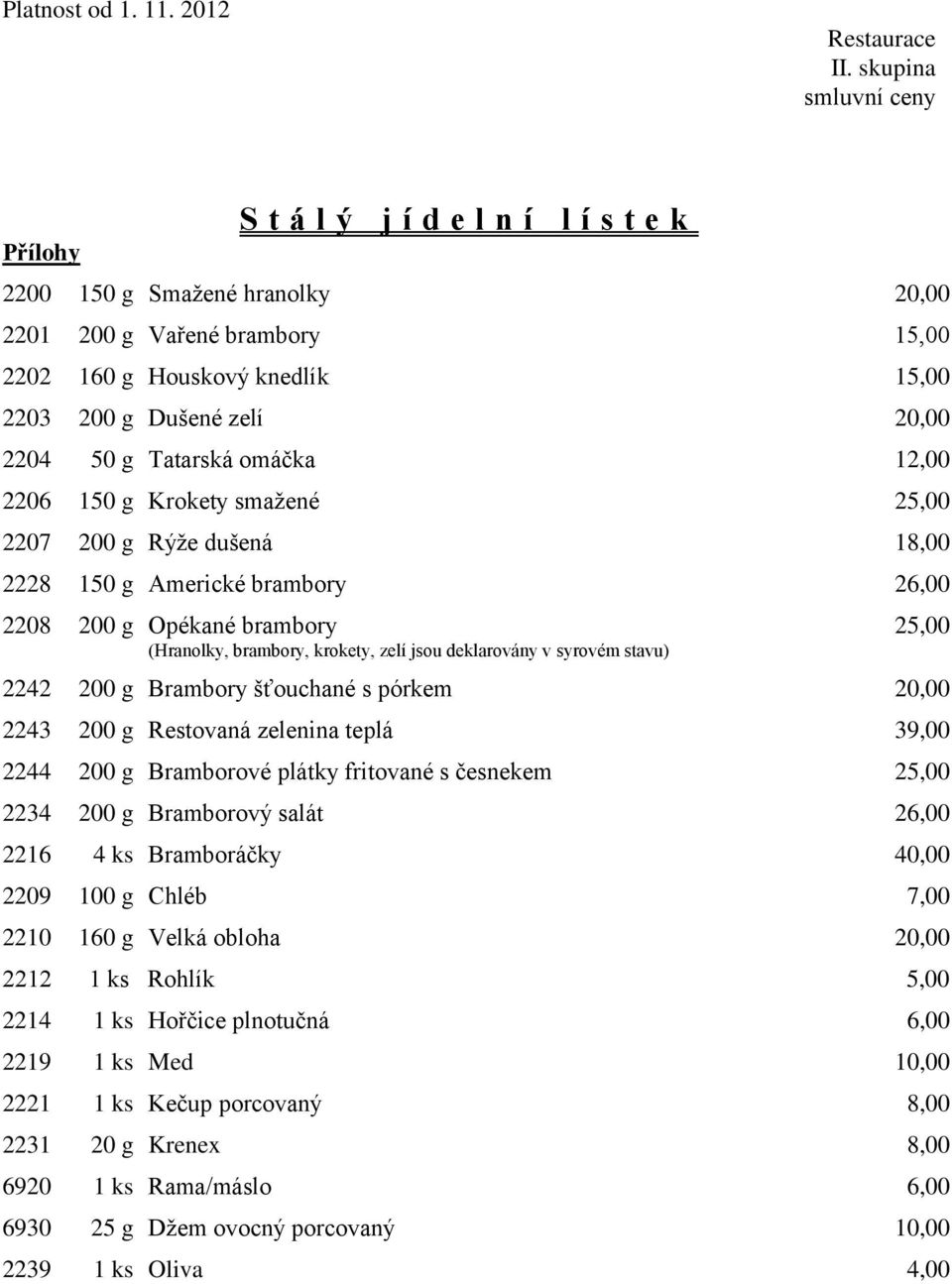 Platnost od 1. 11. 2012

Restaurace
II. skupina
smluvní ceny

S t á l ý j í d e l n í l í s t e k

Přílohy

| | | | |
|---|---|---|---|
| 2200 | 150 g | Smažené hranolky | 20,00 |
| 2201 | 200 g | Vařené brambory | 15,00 |
| 2202 | 160 g | Houskový knedlík | 15,00 |
| 2203 | 200 g | Dušené zelí | 20,00 |
| 2204 | 50 g | Tatarská omáčka | 12,00 |
| 2206 | 150 g | Krokety smažené | 25,00 |
| 2207 | 200 g | Rýže dušená | 18,00 |
| 2228 | 150 g | Americké brambory | 26,00 |
| 2208 | 200 g | Opékané brambory (Hranolky, brambory, krokety, zelí jsou deklarovány v syrovém stavu) | 25,00 |
| 2242 | 200 g | Brambory šťouchané s pórkem | 20,00 |
| 2243 | 200 g | Restovaná zelenina teplá | 39,00 |
| 2244 | 200 g | Bramborové plátky fritované s česnekem | 25,00 |
| 2234 | 200 g | Bramborový salát | 26,00 |
| 2216 | 4 ks | Bramboráčky | 40,00 |
| 2209 | 100 g | Chléb | 7,00 |
| 2210 | 160 g | Velká obloha | 20,00 |
| 2212 | 1 ks | Rohlík | 5,00 |
| 2214 | 1 ks | Hořčice plnotučná | 6,00 |
| 2219 | 1 ks | Med | 10,00 |
| 2221 | 1 ks | Kečup porcovaný | 8,00 |
| 2231 | 20 g | Krenex | 8,00 |
| 6920 | 1 ks | Rama/máslo | 6,00 |
| 6930 | 25 g | Džem ovocný porcovaný | 10,00 |
| 2239 | 1 ks | Oliva | 4,00 |